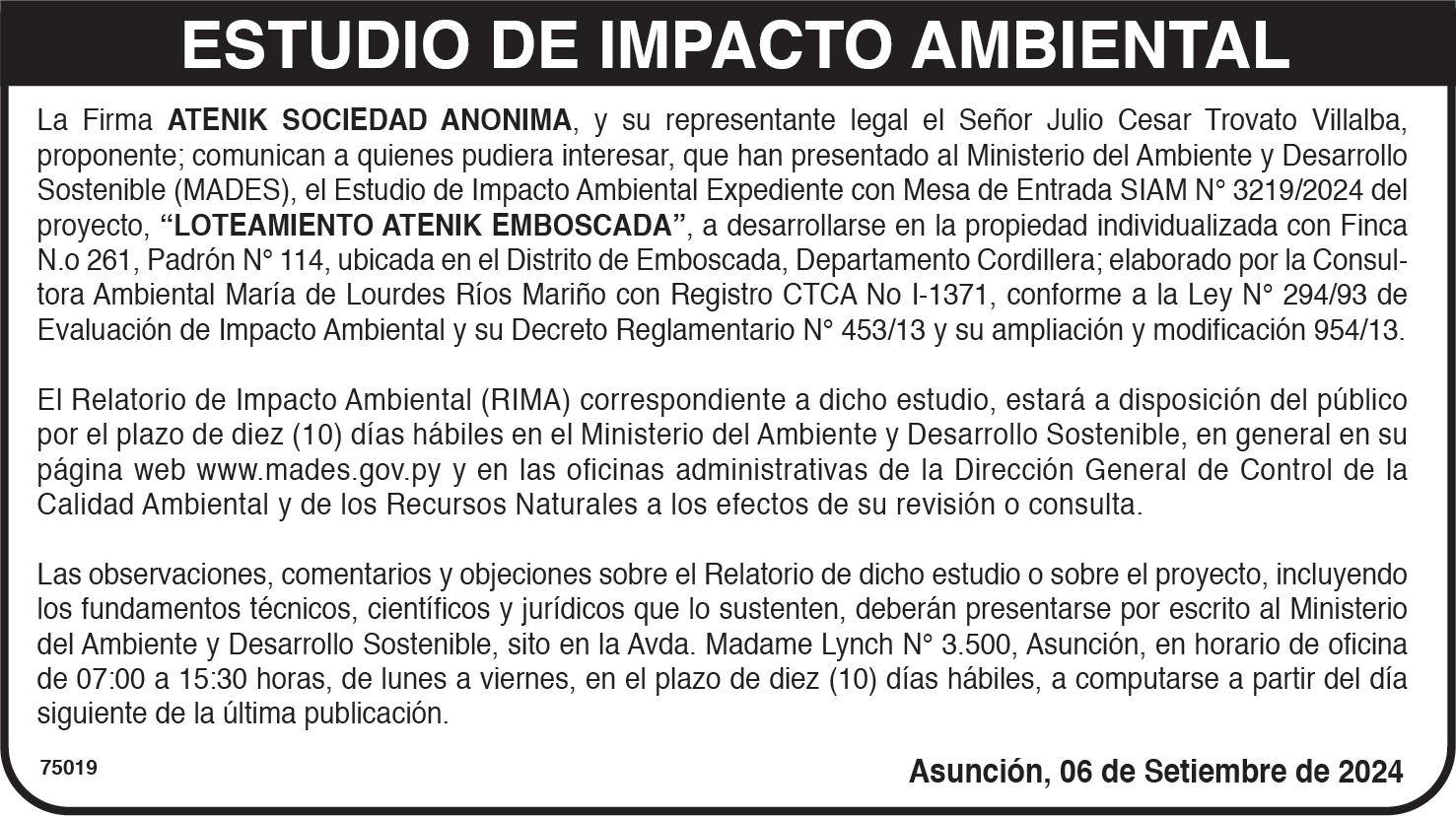 ESTUDIO DE IMPACTO AMBIENTAL

La Firma ATENIK SOCIEDAD ANONIMA, y su representante legal el Señor Julio Cesar Trovato Villalba, proponente; comunican a quienes pudiera interesar, que han presentado al Ministerio del Ambiente y Desarrollo Sostenible (MADES), el Estudio de Impacto Ambiental Expediente con Mesa de Entrada SIAM N° 3219/2024 del proyecto, "LOTEAMIENTO ATENIK EMBOSCADA", a desarrollarse en la propiedad individualizada con Finca N.o 261, Padrón N° 114, ubicada en el Distrito de Emboscada, Departamento Cordillera; elaborado por la Consultora Ambiental María de Lourdes Ríos Mariño con Registro CTCA No I-1371, conforme a la Ley N° 294/93 de Evaluación de Impacto Ambiental y su Decreto Reglamentario N° 453/13 y su ampliación y modificación 954/13.

El Relatorio de Impacto Ambiental (RIMA) correspondiente a dicho estudio, estará a disposición del público por el plazo de diez (10) días hábiles en el Ministerio del Ambiente y Desarrollo Sostenible, en general en su página web www.mades.gov.py y en las oficinas administrativas de la Dirección General de Control de la Calidad Ambiental y de los Recursos Naturales a los efectos de su revisión o consulta.

Las observaciones, comentarios y objeciones sobre el Relatorio de dicho estudio o sobre el proyecto, incluyendo los fundamentos técnicos, científicos y jurídicos que lo sustenten, deberán presentarse por escrito al Ministerio del Ambiente y Desarrollo Sostenible, sito en la Avda. Madame Lynch N° 3.500, Asunción, en horario de oficina de 07:00 a 15:30 horas, de lunes a viernes, en el plazo de diez (10) días hábiles, a computarse a partir del día siguiente de la última publicación.

75019

Asunción, 06 de Setiembre de 2024